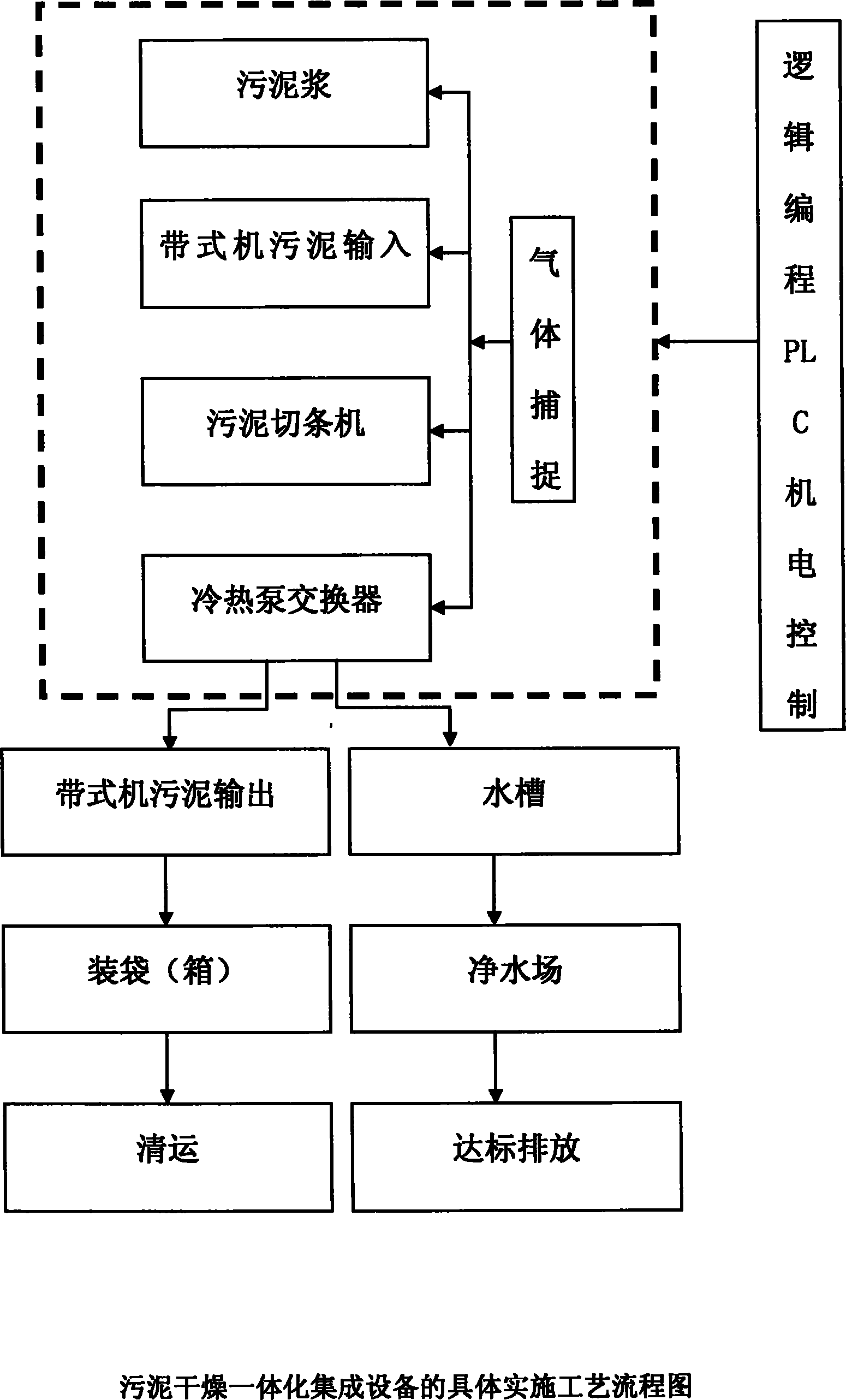 污泥浆

带式机污泥输入

污泥切条机

冷热泵交换器

气体捕捉

逻辑编程PLC机电控制

带式机污泥输出

水槽

装袋（箱）

净水场

清运

达标排放

污泥干燥一体化集成设备的具体实施工艺流程图